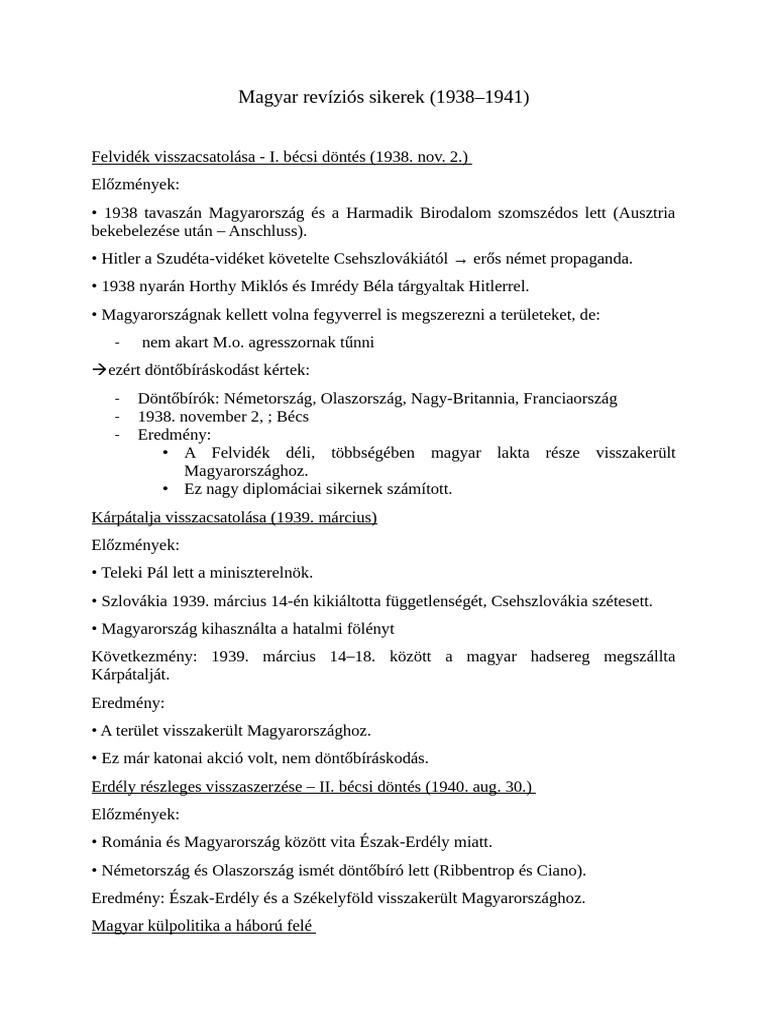 Magyar revíziós sikerek (1938–1941)

Felvidék visszacsatolása - I. bécsi döntés (1938. nov. 2.)

Előzmények:

• 1938 tavaszán Magyarország és a Harmadik Birodalom szomszédos lett (Ausztria bekebelezése után – Anschluss).

• Hitler a Szudéta-vidéket követelte Csehszlovákiától → erős német propaganda.

• 1938 nyarán Horthy Miklós és Imrédy Béla tárgyaltak Hitlerrel.

• Magyarországnak kellett volna fegyverrel is megszerezni a területeket, de:

- nem akart M.o. agresszornak tűnni

→ezért döntőbíráskodást kértek:

- Döntőbírók: Németország, Olaszország, Nagy-Britannia, Franciaország
- 1938. november 2, ; Bécs
- Eredmény:
  • A Felvidék déli, többségében magyar lakta része visszakerült Magyarországhoz.
  • Ez nagy diplomáciai sikernek számított.

Kárpátalja visszacsatolása (1939. március)

Előzmények:

• Teleki Pál lett a miniszterelnök.

• Szlovákia 1939. március 14-én kikiáltotta függetlenségét, Csehszlovákia szétesett.

• Magyarország kihasználta a hatalmi fölényt

Következmény: 1939. március 14–18. között a magyar hadsereg megszállta Kárpátalját.

Eredmény:

• A terület visszakerült Magyarországhoz.

• Ez már katonai akció volt, nem döntőbíráskodás.

Erdély részleges visszaszerzése – II. bécsi döntés (1940. aug. 30.)

Előzmények:

• Románia és Magyarország között vita Észak-Erdély miatt.

• Németország és Olaszország ismét döntőbíró lett (Ribbentrop és Ciano).

Eredmény: Észak-Erdély és a Székelyföld visszakerült Magyarországhoz.

Magyar külpolitika a háború felé